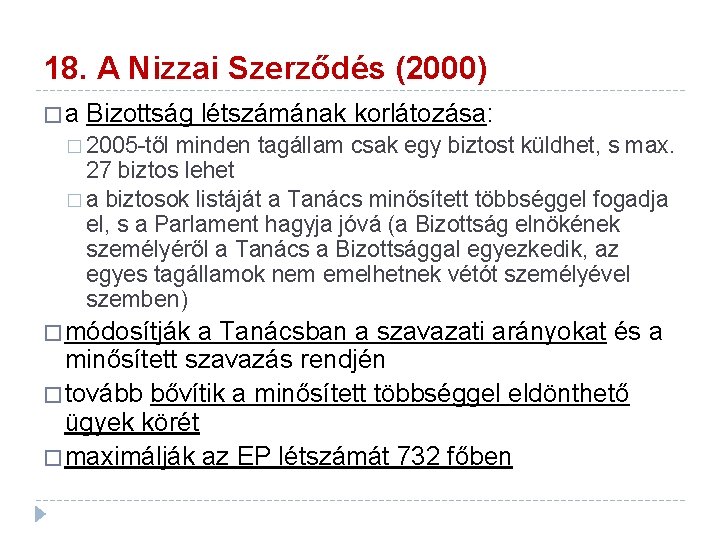 18. A Nizzai Szerződés (2000)

□ a Bizottság létszámának korlátozása:

□ 2005-től minden tagállam csak egy biztost küldhet, s max. 27 biztos lehet

□ a biztosok listáját a Tanács minősített többséggel fogadja el, s a Parlament hagyja jóvá (a Bizottság elnökének személyéről a Tanács a Bizottsággal egyezkedik, az egyes tagállamok nem emelhetnek vétót személyével szemben)

□ módosítják a Tanácsban a szavazati arányokat és a minősített szavazás rendjén

□ tovább bővítik a minősített többséggel eldönthető ügyek körét

□ maximálják az EP létszámát 732 főben